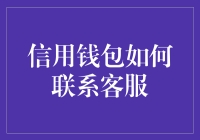 信用钱包如何联系客服